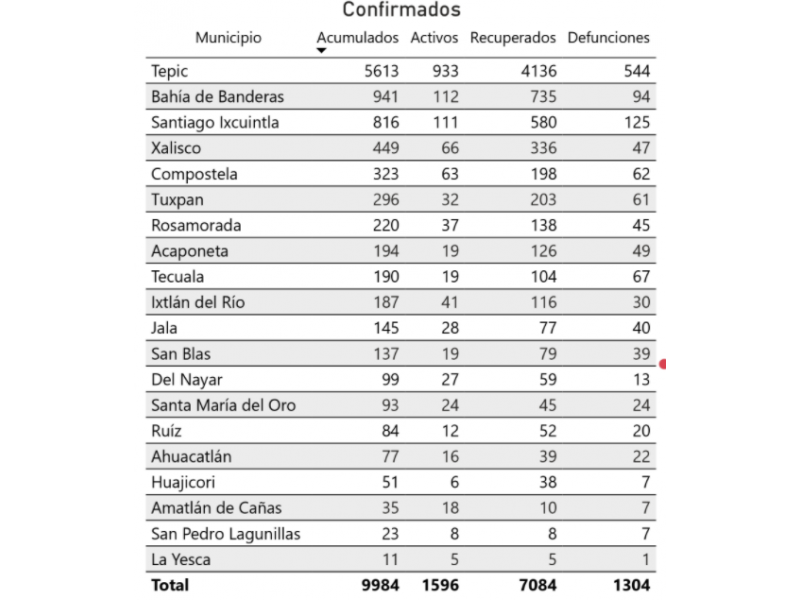 Confirmados

| Municipio | Acumulados | Activos | Recuperados | Defunciones |
|---|---|---|---|---|
| Tepic | 5613 | 933 | 4136 | 544 |
| Bahía de Banderas | 941 | 112 | 735 | 94 |
| Santiago Ixcuintla | 816 | 111 | 580 | 125 |
| Xalisco | 449 | 66 | 336 | 47 |
| Compostela | 323 | 63 | 198 | 62 |
| Tuxpan | 296 | 32 | 203 | 61 |
| Rosamorada | 220 | 37 | 138 | 45 |
| Acaponeta | 194 | 19 | 126 | 49 |
| Tecuala | 190 | 19 | 104 | 67 |
| Ixtlán del Río | 187 | 41 | 116 | 30 |
| Jala | 145 | 28 | 77 | 40 |
| San Blas | 137 | 19 | 79 | 39 |
| Del Nayar | 99 | 27 | 59 | 13 |
| Santa María del Oro | 93 | 24 | 45 | 24 |
| Ruíz | 84 | 12 | 52 | 20 |
| Ahuacatlán | 77 | 16 | 39 | 22 |
| Huajicori | 51 | 6 | 38 | 7 |
| Amatlán de Cañas | 35 | 18 | 10 | 7 |
| San Pedro Lagunillas | 23 | 8 | 8 | 7 |
| La Yesca | 11 | 5 | 5 | 1 |
| **Total** | **9984** | **1596** | **7084** | **1304** |